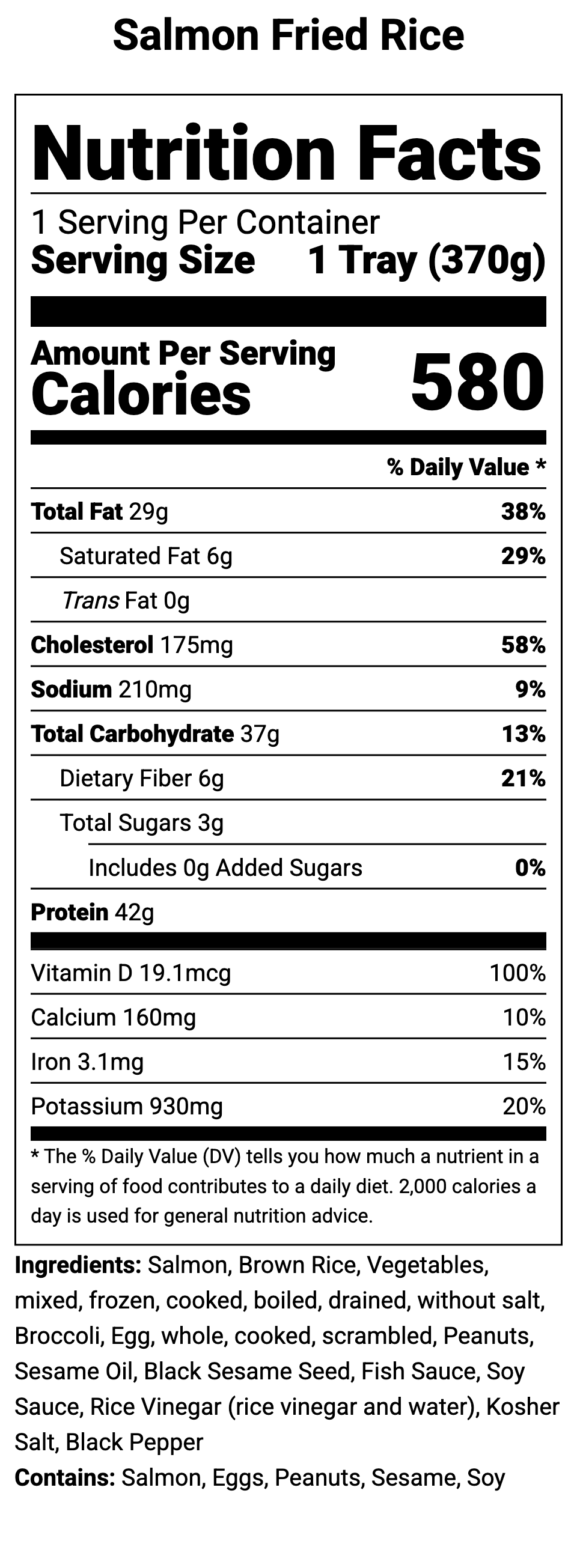 Salmon Fried Rice

Nutrition Facts

1 Serving Per Container
Serving Size 1 Tray (370g)

Amount Per Serving
Calories 580

% Daily Value *

| | |
|---|---|
| Total Fat 29g | 38% |
| Saturated Fat 6g | 29% |
| Trans Fat 0g | |
| Cholesterol 175mg | 58% |
| Sodium 210mg | 9% |
| Total Carbohydrate 37g | 13% |
| Dietary Fiber 6g | 21% |
| Total Sugars 3g | |
| Includes 0g Added Sugars | 0% |
| Protein 42g | |
| Vitamin D 19.1mcg | 100% |
| Calcium 160mg | 10% |
| Iron 3.1mg | 15% |
| Potassium 930mg | 20% |

* The % Daily Value (DV) tells you how much a nutrient in a serving of food contributes to a daily diet. 2,000 calories a day is used for general nutrition advice.

Ingredients: Salmon, Brown Rice, Vegetables, mixed, frozen, cooked, boiled, drained, without salt, Broccoli, Egg, whole, cooked, scrambled, Peanuts, Sesame Oil, Black Sesame Seed, Fish Sauce, Soy Sauce, Rice Vinegar (rice vinegar and water), Kosher Salt, Black Pepper
Contains: Salmon, Eggs, Peanuts, Sesame, Soy